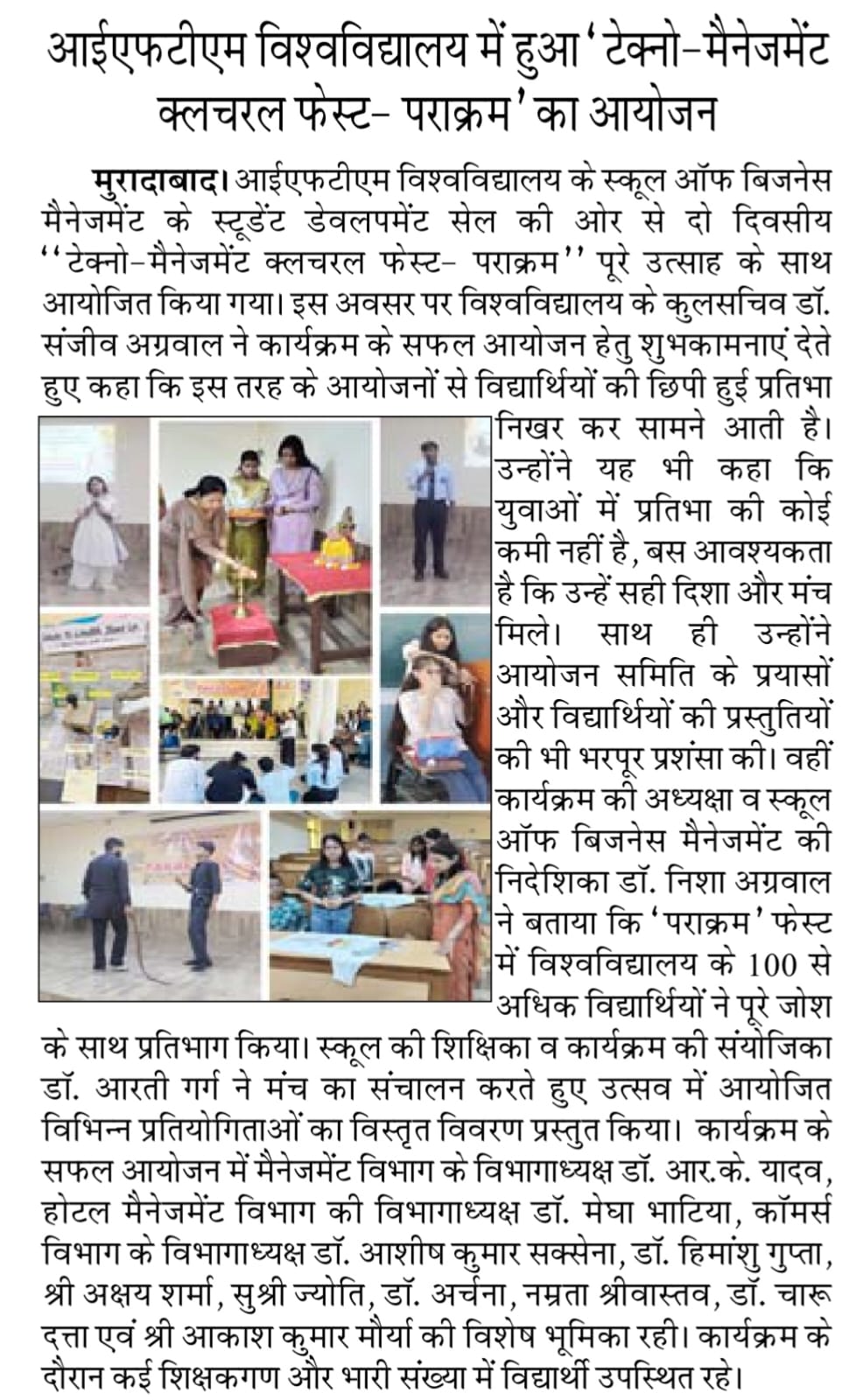 आईएफटीएम विश्वविद्यालय में हुआ 'टेक्नो-मैनेजमेंट क्लचरल फेस्ट- पराक्रम' का आयोजन

मुरादाबाद। आईएफटीएम विश्वविद्यालय के स्कूल ऑफ बिजनेस मैनेजमेंट के स्टूडेंट डेवलपमेंट सेल की ओर से दो दिवसीय ''टेक्नो-मैनेजमेंट क्लचरल फेस्ट- पराक्रम'' पूरे उत्साह के साथ आयोजित किया गया। इस अवसर पर विश्वविद्यालय के कुलसचिव डॉ. संजीव अग्रवाल ने कार्यक्रम के सफल आयोजन हेतु शुभकामनाएं देते हुए कहा कि इस तरह के आयोजनों से विद्यार्थियों की छिपी हुई प्रतिभा निखर कर सामने आती है। उन्होंने यह भी कहा कि युवाओं में प्रतिभा की कोई कमी नहीं है, बस आवश्यकता है कि उन्हें सही दिशा और मंच मिले। साथ ही उन्होंने आयोजन समिति के प्रयासों और विद्यार्थियों की प्रस्तुतियों की भी भरपूर प्रशंसा की। वहीं कार्यक्रम की अध्यक्षा व स्कूल ऑफ बिजनेस मैनेजमेंट की निदेशिका डॉ. निशा अग्रवाल ने बताया कि 'पराक्रम' फेस्ट में विश्वविद्यालय के 100 से अधिक विद्यार्थियों ने पूरे जोश के साथ प्रतिभाग किया। स्कूल की शिक्षिका व कार्यक्रम की संयोजिका डॉ. आरती गर्ग ने मंच का संचालन करते हुए उत्सव में आयोजित विभिन्न प्रतियोगिताओं का विस्तृत विवरण प्रस्तुत किया। कार्यक्रम के सफल आयोजन में मैनेजमेंट विभाग के विभागाध्यक्ष डॉ. आर.के. यादव, होटल मैनेजमेंट विभाग की विभागाध्यक्ष डॉ. मेघा भाटिया, कॉमर्स विभाग के विभागाध्यक्ष डॉ. आशीष कुमार सक्सेना, डॉ. हिमांशु गुप्ता, श्री अक्षय शर्मा, सुश्री ज्योति, डॉ. अर्चना, नम्रता श्रीवास्तव, डॉ. चारू दत्ता एवं श्री आकाश कुमार मौर्या की विशेष भूमिका रही। कार्यक्रम के दौरान कई शिक्षकगण और भारी संख्या में विद्यार्थी उपस्थित रहे।